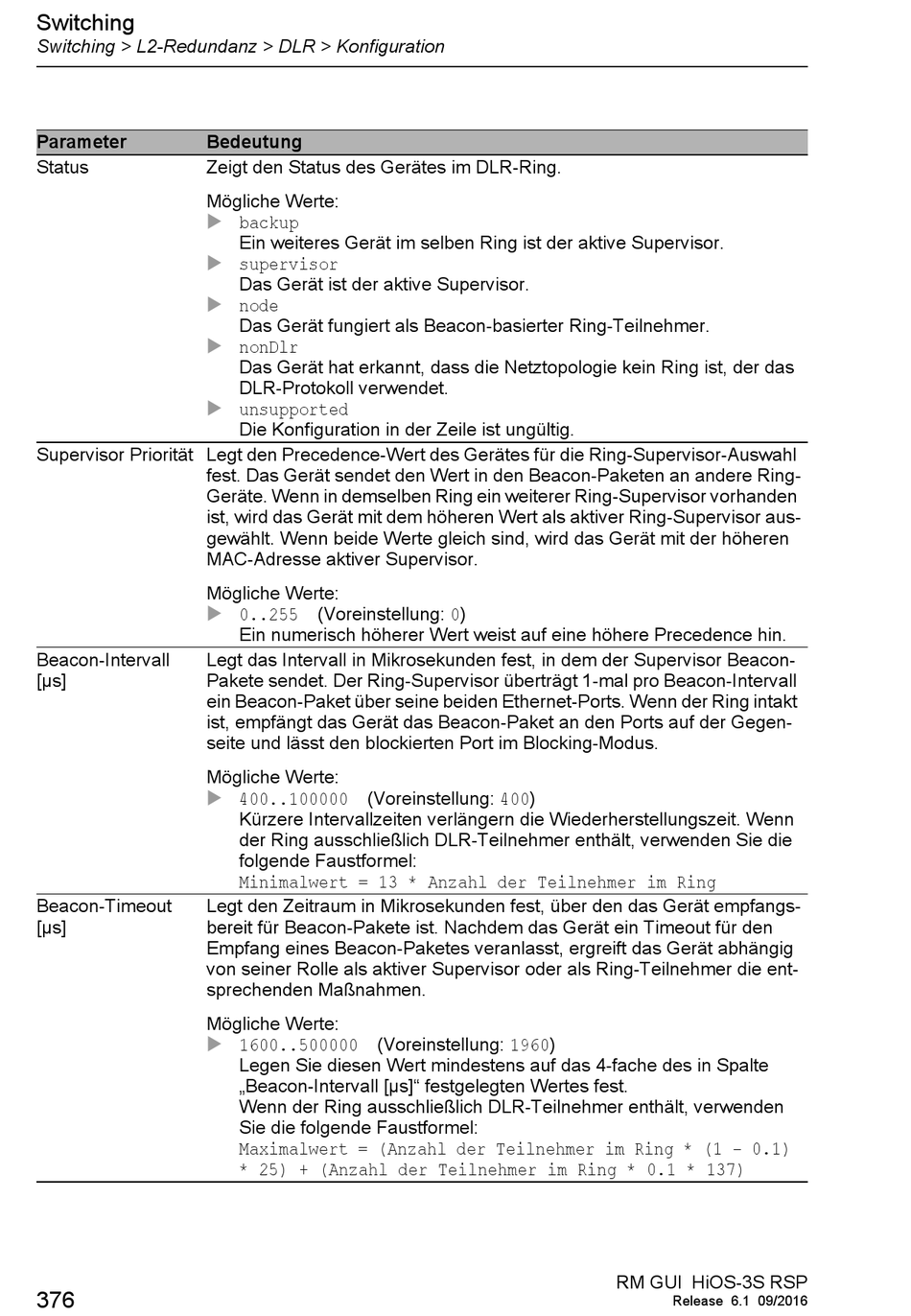 Switching
Switching > L2-Redundanz > DLR > Konfiguration

| Parameter | Bedeutung |
|---|---|
| Status | Zeigt den Status des Gerätes im DLR-Ring.<br><br>Mögliche Werte:<br>▶ backup<br>Ein weiteres Gerät im selben Ring ist der aktive Supervisor.<br>▶ supervisor<br>Das Gerät ist der aktive Supervisor.<br>▶ node<br>Das Gerät fungiert als Beacon-basierter Ring-Teilnehmer.<br>▶ nonDlr<br>Das Gerät hat erkannt, dass die Netztopologie kein Ring ist, der das DLR-Protokoll verwendet.<br>▶ unsupported<br>Die Konfiguration in der Zeile ist ungültig. |
| Supervisor Priorität | Legt den Precedence-Wert des Gerätes für die Ring-Supervisor-Auswahl fest. Das Gerät sendet den Wert in den Beacon-Paketen an andere Ring-Geräte. Wenn in demselben Ring ein weiterer Ring-Supervisor vorhanden ist, wird das Gerät mit dem höheren Wert als aktiver Ring-Supervisor ausgewählt. Wenn beide Werte gleich sind, wird das Gerät mit der höheren MAC-Adresse aktiver Supervisor.<br><br>Mögliche Werte:<br>▶ 0..255 (Voreinstellung: 0)<br>Ein numerisch höherer Wert weist auf eine höhere Precedence hin. |
| Beacon-Intervall [µs] | Legt das Intervall in Mikrosekunden fest, in dem der Supervisor Beacon-Pakete sendet. Der Ring-Supervisor überträgt 1-mal pro Beacon-Intervall ein Beacon-Paket über seine beiden Ethernet-Ports. Wenn der Ring intakt ist, empfängt das Gerät das Beacon-Paket an den Ports auf der Gegenseite und lässt den blockierten Port im Blocking-Modus.<br><br>Mögliche Werte:<br>▶ 400..100000 (Voreinstellung: 400)<br>Kürzere Intervallzeiten verlängern die Wiederherstellungszeit. Wenn der Ring ausschließlich DLR-Teilnehmer enthält, verwenden Sie die folgende Faustformel:<br>Minimalwert = 13 * Anzahl der Teilnehmer im Ring |
| Beacon-Timeout [µs] | Legt den Zeitraum in Mikrosekunden fest, über den das Gerät empfangsbereit für Beacon-Pakete ist. Nachdem das Gerät ein Timeout für den Empfang eines Beacon-Paketes veranlasst, ergreift das Gerät abhängig von seiner Rolle als aktiver Supervisor oder als Ring-Teilnehmer die entsprechenden Maßnahmen.<br><br>Mögliche Werte:<br>▶ 1600..500000 (Voreinstellung: 1960)<br>Legen Sie diesen Wert mindestens auf das 4-fache des in Spalte „Beacon-Intervall [µs]“ festgelegten Wertes fest.<br>Wenn der Ring ausschließlich DLR-Teilnehmer enthält, verwenden Sie die folgende Faustformel:<br>Maximalwert = (Anzahl der Teilnehmer im Ring * (1 - 0.1) * 25) + (Anzahl der Teilnehmer im Ring * 0.1 * 137) |

376
RM GUI HiOS-3S RSP
Release 6.1 09/2016